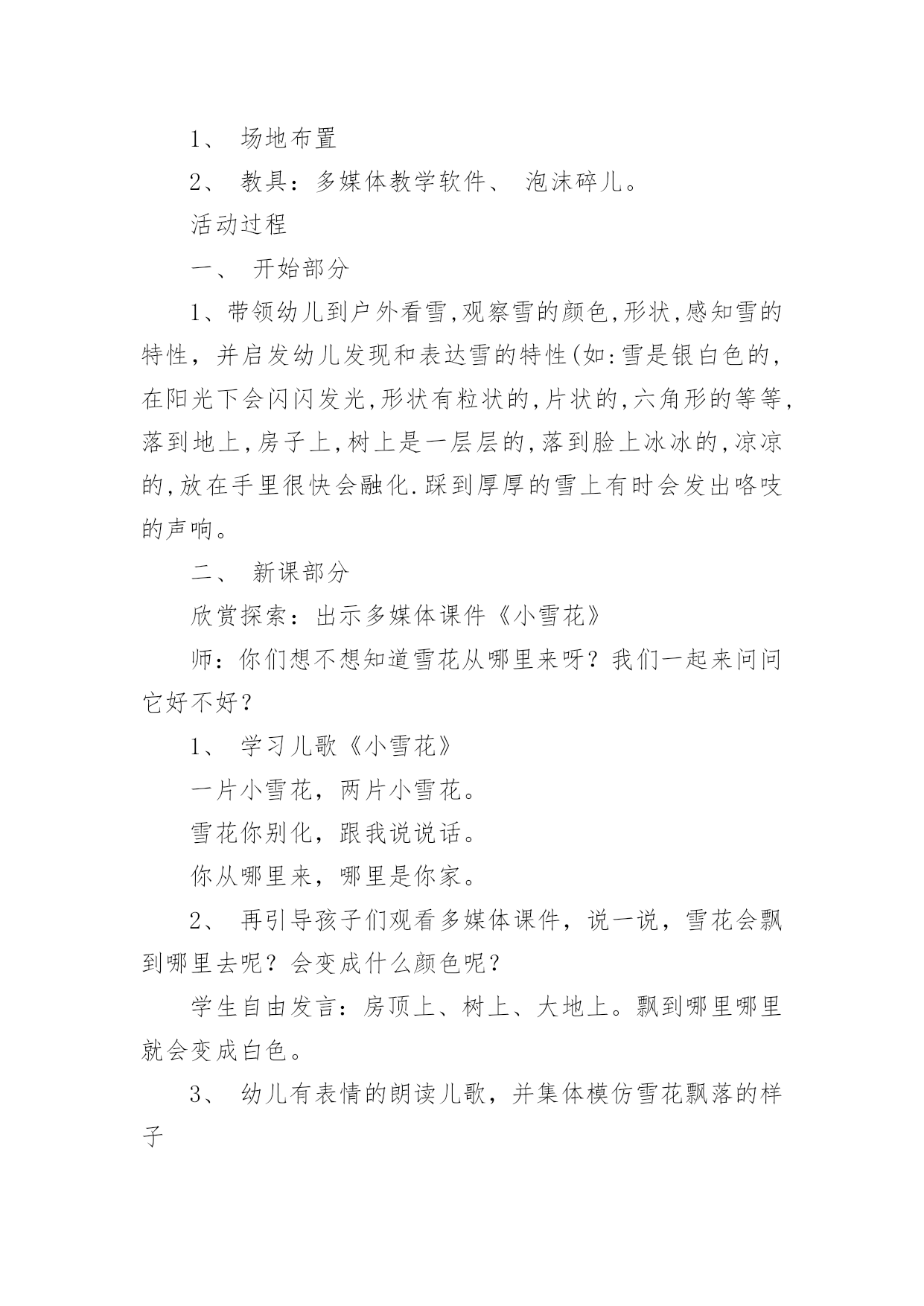 1、 场地布置

2、 教具：多媒体教学软件、 泡沫碎儿。

活动过程

一、 开始部分

1、带领幼儿到户外看雪,观察雪的颜色,形状,感知雪的特性，并启发幼儿发现和表达雪的特性(如:雪是银白色的,在阳光下会闪闪发光,形状有粒状的,片状的,六角形的等等,落到地上,房子上,树上是一层层的,落到脸上冰冰的,凉凉的,放在手里很快会融化.踩到厚厚的雪上有时会发出咯吱的声响。

二、 新课部分

欣赏探索：出示多媒体课件《小雪花》

师：你们想不想知道雪花从哪里来呀？我们一起来问问它好不好？

1、 学习儿歌《小雪花》

一片小雪花，两片小雪花。

雪花你别化，跟我说说话。

你从哪里来，哪里是你家。

2、 再引导孩子们观看多媒体课件，说一说，雪花会飘到哪里去呢？会变成什么颜色呢？

学生自由发言：房顶上、树上、大地上。飘到哪里哪里就会变成白色。

3、 幼儿有表情的朗读儿歌，并集体模仿雪花飘落的样子